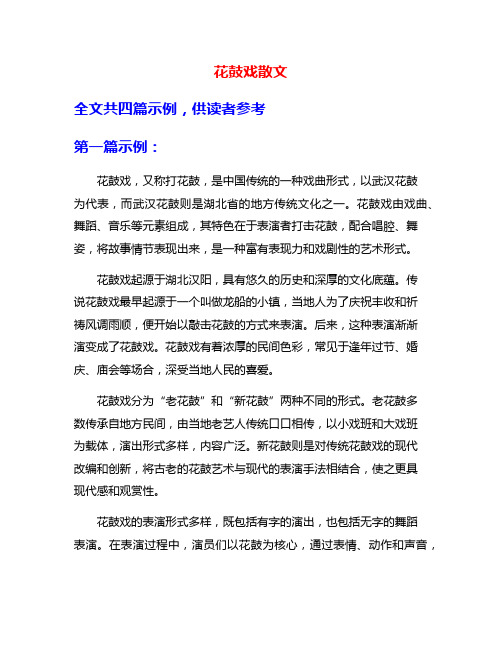 花鼓戏散文

全文共四篇示例，供读者参考

第一篇示例：

花鼓戏，又称打花鼓，是中国传统的一种戏曲形式，以武汉花鼓为代表，而武汉花鼓则是湖北省的地方传统文化之一。花鼓戏由戏曲、舞蹈、音乐等元素组成，其特色在于表演者打击花鼓，配合唱腔、舞姿，将故事情节表现出来，是一种富有表现力和戏剧性的艺术形式。

花鼓戏起源于湖北汉阳，具有悠久的历史和深厚的文化底蕴。传说花鼓戏最早起源于一个叫做龙船的小镇，当地人为了庆祝丰收和祈祷风调雨顺，便开始以敲击花鼓的方式来表演。后来，这种表演渐渐演变成了花鼓戏。花鼓戏有着浓厚的民间色彩，常见于逢年过节、婚庆、庙会等场合，深受当地人民的喜爱。

花鼓戏分为“老花鼓”和“新花鼓”两种不同的形式。老花鼓多数传承自地方民间，由当地老艺人传统口口相传，以小戏班和大戏班为载体，演出形式多样，内容广泛。新花鼓则是对传统花鼓戏的现代改编和创新，将古老的花鼓艺术与现代的表演手法相结合，使之更具现代感和观赏性。

花鼓戏的表演形式多样，既包括有字的演出，也包括无字的舞蹈表演。在表演过程中，演员们以花鼓为核心，通过表情、动作和声音，